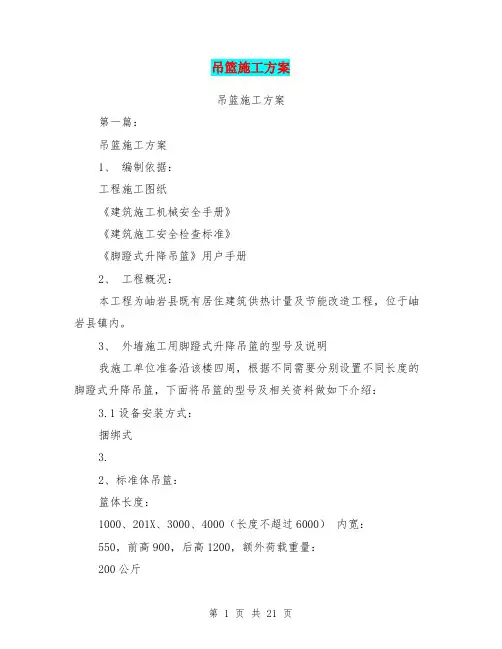 吊篮施工方案

吊篮施工方案

第一篇：

吊篮施工方案

1、 编制依据：

工程施工图纸

《建筑施工机械安全手册》

《建筑施工安全检查标准》

《脚蹬式升降吊篮》用户手册

2、 工程概况：

本工程为岫岩县既有居住建筑供热计量及节能改造工程，位于岫岩县镇内。

3、 外墙施工用脚蹬式升降吊篮的型号及说明

我施工单位准备沿该楼四周，根据不同需要分别设置不同长度的脚蹬式升降吊篮，下面将吊篮的型号及相关资料做如下介绍：

3.1 设备安装方式：

捆绑式

3.

2、标准体吊篮：

篮体长度：

1000、201X、3000、4000（长度不超过 6000） 内宽：

550，前高 900，后高 1200，额外荷载重量：

200 公斤

第 1 页 共 21 页